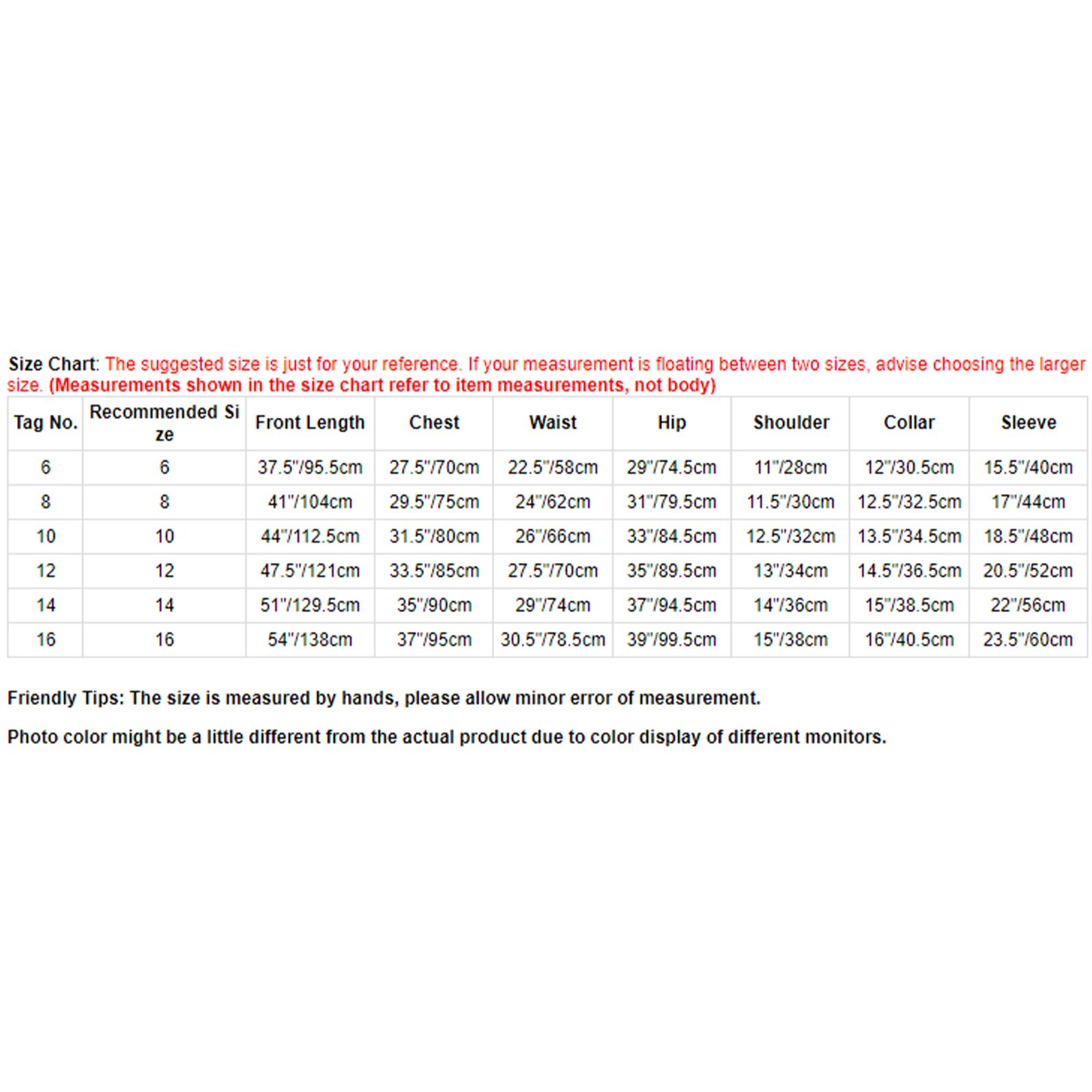 Size Chart: The suggested size is just for your reference. If your measurement is floating between two sizes, advise choosing the larger size. (Measurements shown in the size chart refer to item measurements, not body)

| Tag No. | Recommended Size | Front Length | Chest | Waist | Hip | Shoulder | Collar | Sleeve |
|---|---|---|---|---|---|---|---|---|
| 6 | 6 | 37.5"/95.5cm | 27.5"/70cm | 22.5"/58cm | 29"/74.5cm | 11"/28cm | 12"/30.5cm | 15.5"/40cm |
| 8 | 8 | 41"/104cm | 29.5"/75cm | 24"/62cm | 31"/79.5cm | 11.5"/30cm | 12.5"/32.5cm | 17"/44cm |
| 10 | 10 | 44"/112.5cm | 31.5"/80cm | 26"/66cm | 33"/84.5cm | 12.5"/32cm | 13.5"/34.5cm | 18.5"/48cm |
| 12 | 12 | 47.5"/121cm | 33.5"/85cm | 27.5"/70cm | 35"/89.5cm | 13"/34cm | 14.5"/36.5cm | 20.5"/52cm |
| 14 | 14 | 51"/129.5cm | 35"/90cm | 29"/74cm | 37"/94.5cm | 14"/36cm | 15"/38.5cm | 22"/56cm |
| 16 | 16 | 54"/138cm | 37"/95cm | 30.5"/78.5cm | 39"/99.5cm | 15"/38cm | 16"/40.5cm | 23.5"/60cm |

Friendly Tips: The size is measured by hands, please allow minor error of measurement.

Photo color might be a little different from the actual product due to color display of different monitors.